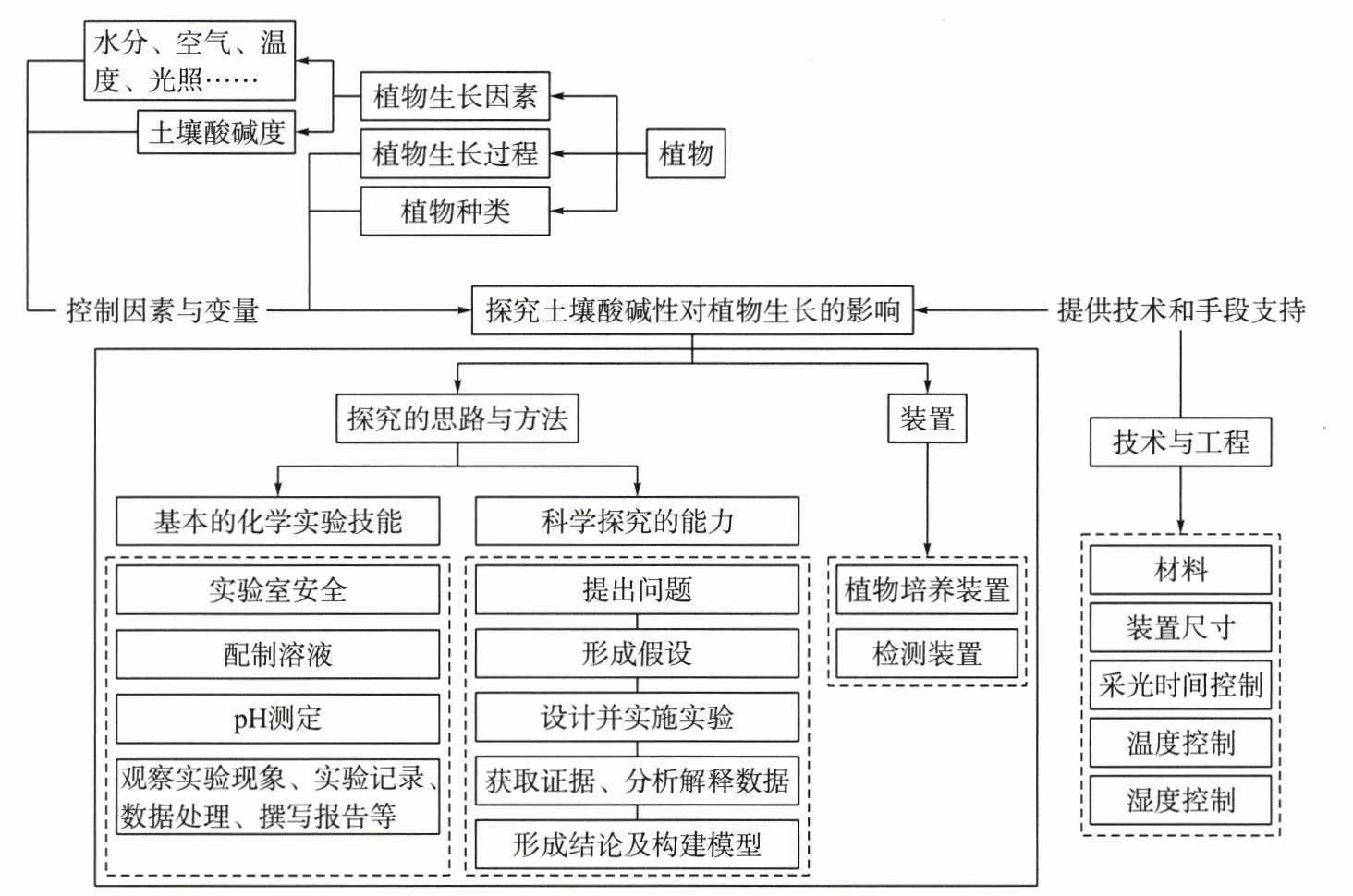 水分、空气、温度、光照……

土壤酸碱度

植物生长因素

植物生长过程

植物种类

植物

控制因素与变量

探究土壤酸碱性对植物生长的影响

提供技术和手段支持

探究的思路与方法

装置

技术与工程

基本的化学实验技能

科学探究的能力

实验室安全

配制溶液

pH测定

观察实验现象、实验记录、数据处理、撰写报告等

提出问题

形成假设

设计并实施实验

获取证据、分析解释数据

形成结论及构建模型

植物培养装置

检测装置

材料

装置尺寸

采光时间控制

温度控制

湿度控制